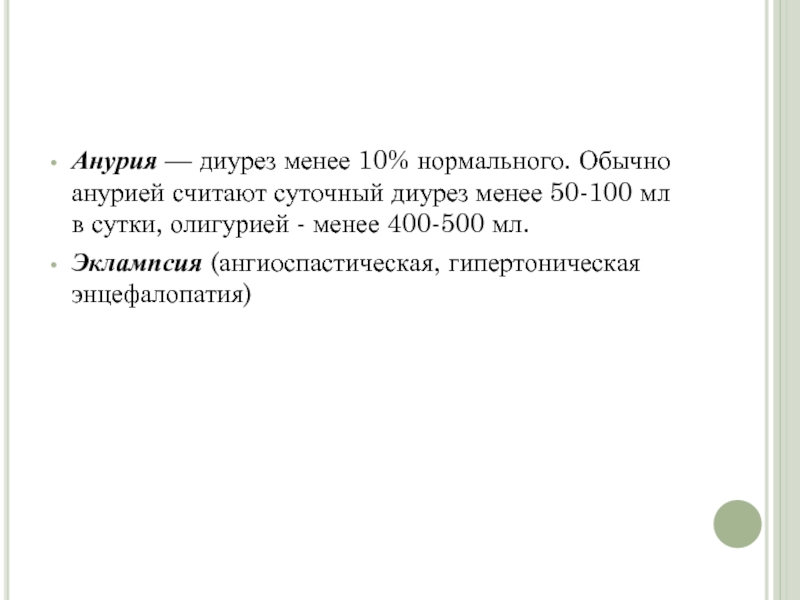 • Анурия — диурез менее 10% нормального. Обычно анурией считают суточный диурез менее 50-100 мл в сутки, олигурией - менее 400-500 мл.

• Эклампсия (ангиоспастическая, гипертоническая энцефалопатия)